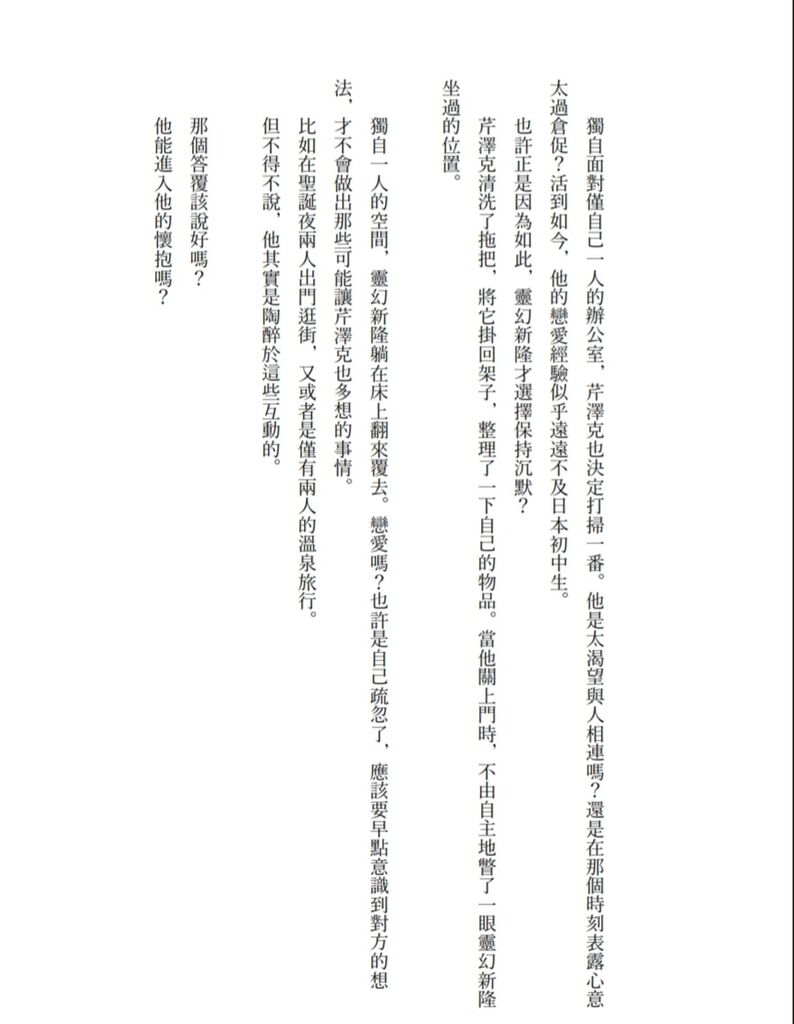 獨自面對僅自己一人的辦公室，芹澤克也決定打掃一番。他是太渴望與人相連嗎？還是在那個時刻表露心意太過倉促？活到如今，他的戀愛經驗似乎遠遠不及日本初中生。

也許正是因為如此，靈幻新隆才選擇保持沉默？

芹澤克清洗了拖把，將它掛回架子，整理了一下自己的物品。當他關上門時，不由自主地瞥了一眼靈幻新隆坐過的位置。

獨自一人的空間，靈幻新隆躺在床上翻來覆去。戀愛嗎？也許是自己疏忽了，應該要早點意識到對方的想法，才不會做出那些可能讓芹澤克也多想的事情。

比如在聖誕夜兩人出門逛街，又或者是僅有兩人的溫泉旅行。

但不得不說，他其實是陶醉於這些互動的。

那個答覆該說好嗎？

他能進入他的懷抱嗎？